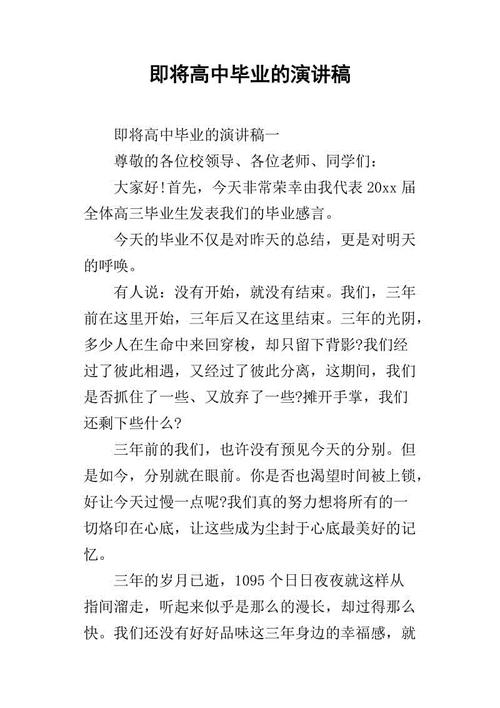 即将高中毕业的演讲稿

即将高中毕业的演讲稿一

尊敬的各位校领导、各位老师、同学们：

大家好!首先，今天非常荣幸由我代表 20xx 届全体高三毕业生发表我们的毕业感言。

今天的毕业不仅是对昨天的总结，更是对明天的呼唤。

有人说：没有开始，就没有结束。我们，三年前在这里开始，三年后又在这里结束。三年的光阴，多少人在生命中来回穿梭，却只留下背影?我们经过了彼此相遇，又经过了彼此分离，这期间，我们是否抓住了一些、又放弃了一些?摊开手掌，我们还剩下些什么?

三年前的我们，也许没有预见今天的分别。但是如今，分别就在眼前。你是否也渴望时间被上锁，好让今天过慢一点呢?我们真的努力想将所有的一切烙印在心底，让这些成为尘封于心底最美好的记忆。

三年的岁月已逝，1095 个日日夜夜就这样从指间溜走，听起来似乎是那么的漫长，却过得那么快。我们还没有好好品味这三年身边的幸福感，就